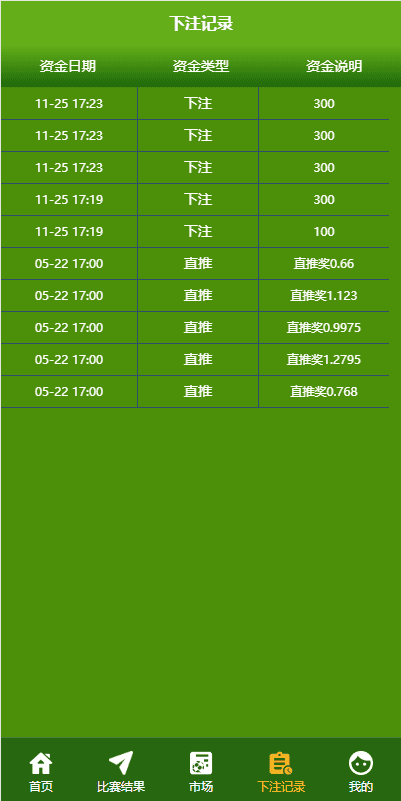 下注记录

| 资金日期 | 资金类型 | 资金说明 |
|---|---|---|
| 11-25 17:23 | 下注 | 300 |
| 11-25 17:23 | 下注 | 300 |
| 11-25 17:23 | 下注 | 300 |
| 11-25 17:19 | 下注 | 300 |
| 11-25 17:19 | 下注 | 100 |
| 05-22 17:00 | 直推 | 直推奖0.66 |
| 05-22 17:00 | 直推 | 直推奖1.123 |
| 05-22 17:00 | 直推 | 直推奖0.9975 |
| 05-22 17:00 | 直推 | 直推奖1.2795 |
| 05-22 17:00 | 直推 | 直推奖0.768 |

首页 比赛结果 市场 下注记录 我的